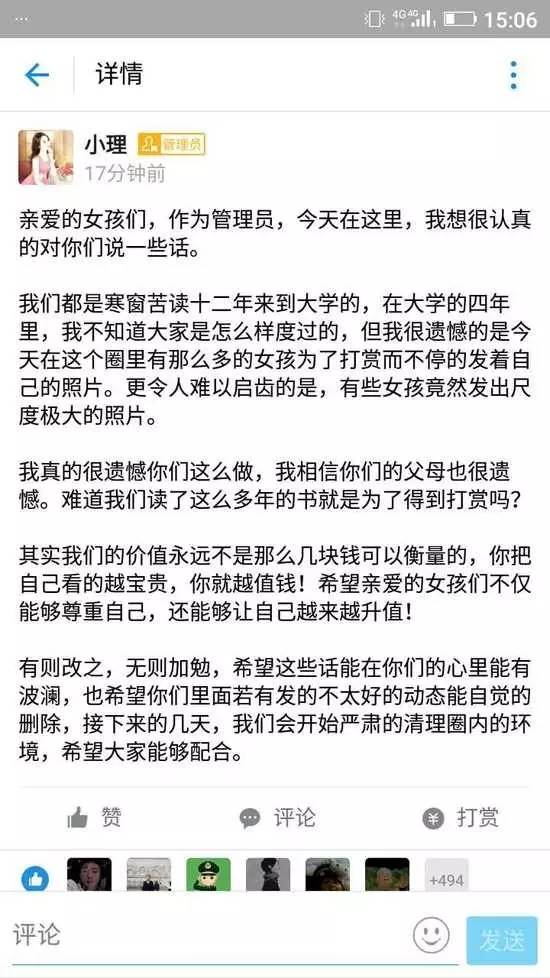 ... 4G 4G 15:06

详情

小理 管理员
17分钟前

亲爱的女孩们，作为管理员，今天在这里，我想很认真的对你们说一些话。

我们都是寒窗苦读十二年来到大学的，在大学的四年里，我不知道大家是怎么样度过的，但我很遗憾的是今天在这个圈里有那么多的女孩为了打赏而不停的发着自己的照片。更令人难以启齿的是，有些女孩竟然发出尺度极大的照片。

我真的很遗憾你们这么做，我相信你们的父母也很遗憾。难道我们读了这么多年的书就是为了得到打赏吗？

其实我们的价值永远不是那么几块钱可以衡量的，你把自己看的越宝贵，你就越值钱！希望亲爱的女孩们不仅能够尊重自己，还能够让自己越来越升值！

有则改之，无则加勉，希望这些话能在你们的心里能有波澜，也希望你们里面若有发的不太好的动态能自觉的删除，接下来的几天，我们会开始严肃的清理圈内的环境，希望大家能够配合。

赞 评论 打赏

+494

评论 发送